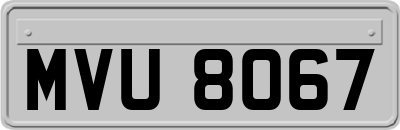 MVU 8067